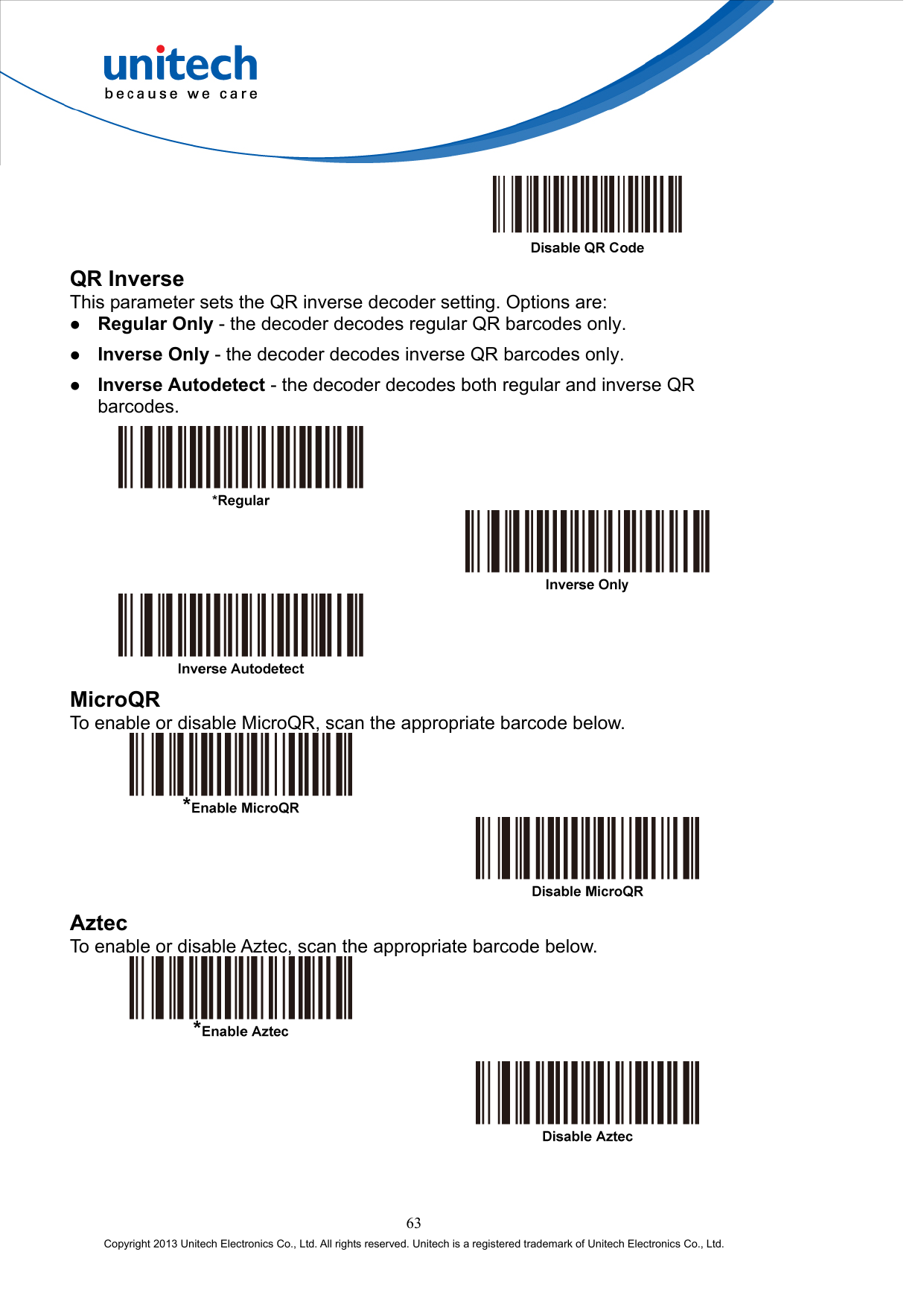 unitech
because we care

Disable QR Code

QR Inverse
This parameter sets the QR inverse decoder setting. Options are:
● Regular Only - the decoder decodes regular QR barcodes only.
● Inverse Only - the decoder decodes inverse QR barcodes only.
● Inverse Autodetect - the decoder decodes both regular and inverse QR barcodes.

*Regular

Inverse Only

Inverse Autodetect

MicroQR
To enable or disable MicroQR, scan the appropriate barcode below.

*Enable MicroQR

Disable MicroQR

Aztec
To enable or disable Aztec, scan the appropriate barcode below.

*Enable Aztec

Disable Aztec

63
Copyright 2013 Unitech Electronics Co., Ltd. All rights reserved. Unitech is a registered trademark of Unitech Electronics Co., Ltd.